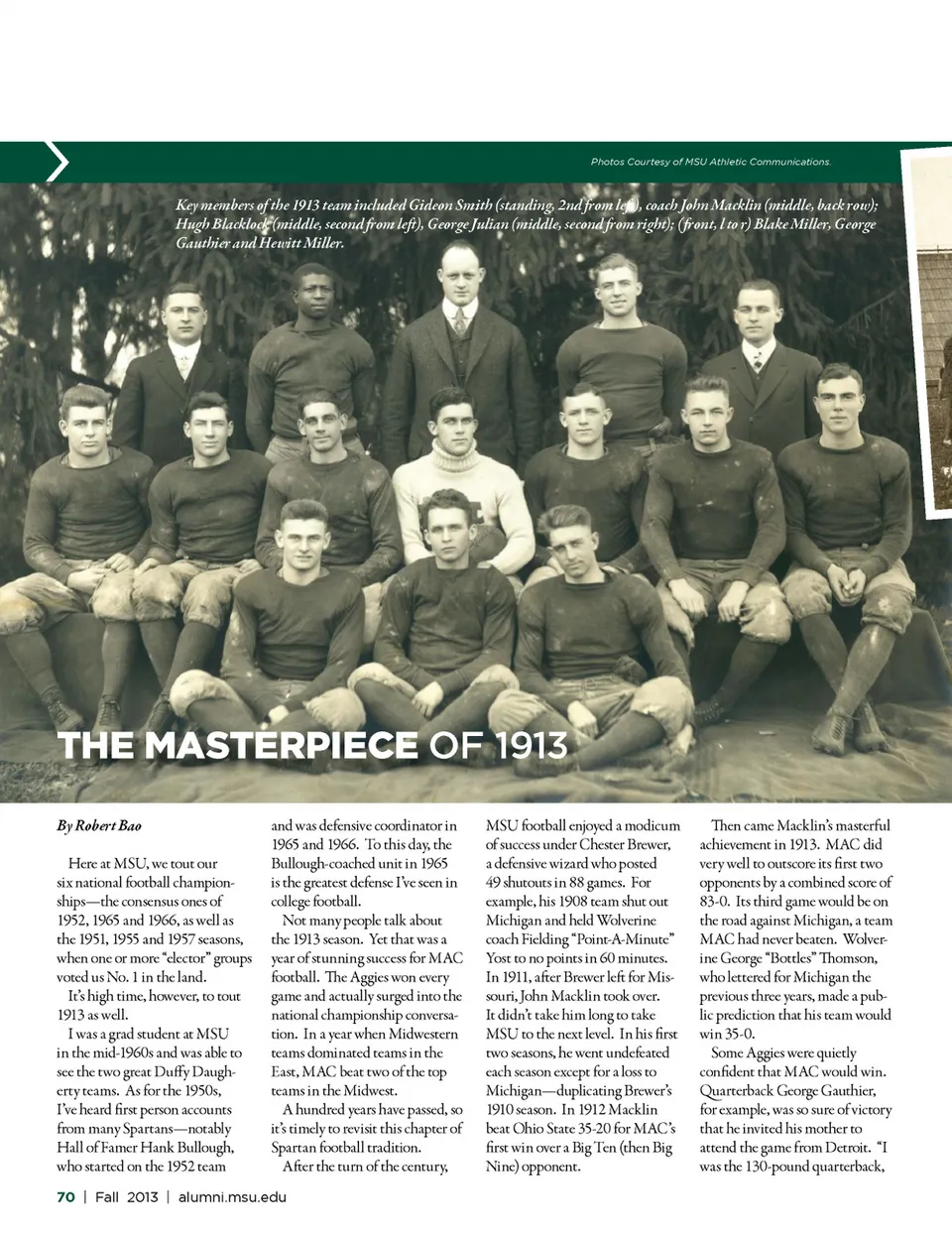 Photos Courtesy of MSU Athletic Communications.

Key members of the 1913 team included Gideon Smith (standing, 2nd from left), coach John Macklin (middle, back row); Hugh Blacklock (middle, second from left), George Julian (middle, second from right); (front, l to r) Blake Miller, George Gauthier and Hewitt Miller.

THE MASTERPIECE OF 1913

By Robert Bao

Here at MSU, we tout our six national football championships—the consensus ones of 1952, 1965 and 1966, as well as the 1951, 1955 and 1957 seasons, when one or more "elector" groups voted us No. 1 in the land.

It's high time, however, to tout 1913 as well.

I was a grad student at MSU in the mid-1960s and was able to see the two great Duffy Daugherty teams. As for the 1950s, I've heard first person accounts from many Spartans—notably Hall of Famer Hank Bullough, who started on the 1952 team and was defensive coordinator in 1965 and 1966. To this day, the Bullough-coached unit in 1965 is the greatest defense I've seen in college football.

Not many people talk about the 1913 season. Yet that was a year of stunning success for MAC football. The Aggies won every game and actually surged into the national championship conversation. In a year when Midwestern teams dominated teams in the East, MAC beat two of the top teams in the Midwest.

A hundred years have passed, so it's timely to revisit this chapter of Spartan football tradition.

After the turn of the century, MSU football enjoyed a modicum of success under Chester Brewer, a defensive wizard who posted 49 shutouts in 88 games. For example, his 1908 team shut out Michigan and held Wolverine coach Fielding "Point-A-Minute" Yost to no points in 60 minutes. In 1911, after Brewer left for Missouri, John Macklin took over. It didn't take him long to take MSU to the next level. In his first two seasons, he went undefeated each season except for a loss to Michigan—duplicating Brewer's 1910 season. In 1912 Macklin beat Ohio State 35-20 for MAC's first win over a Big Ten (then Big Nine) opponent.

Then came Macklin's masterful achievement in 1913. MAC did very well to outscore its first two opponents by a combined score of 83-0. Its third game would be on the road against Michigan, a team MAC had never beaten. Wolverine George "Bottles" Thomson, who lettered for Michigan the previous three years, made a public prediction that his team would win 35-0.

Some Aggies were quietly confident that MAC would win. Quarterback George Gauthier, for example, was so sure of victory that he invited his mother to attend the game from Detroit. "I was the 130-pound quarterback,

70 | Fall 2013 | alumni.msu.edu